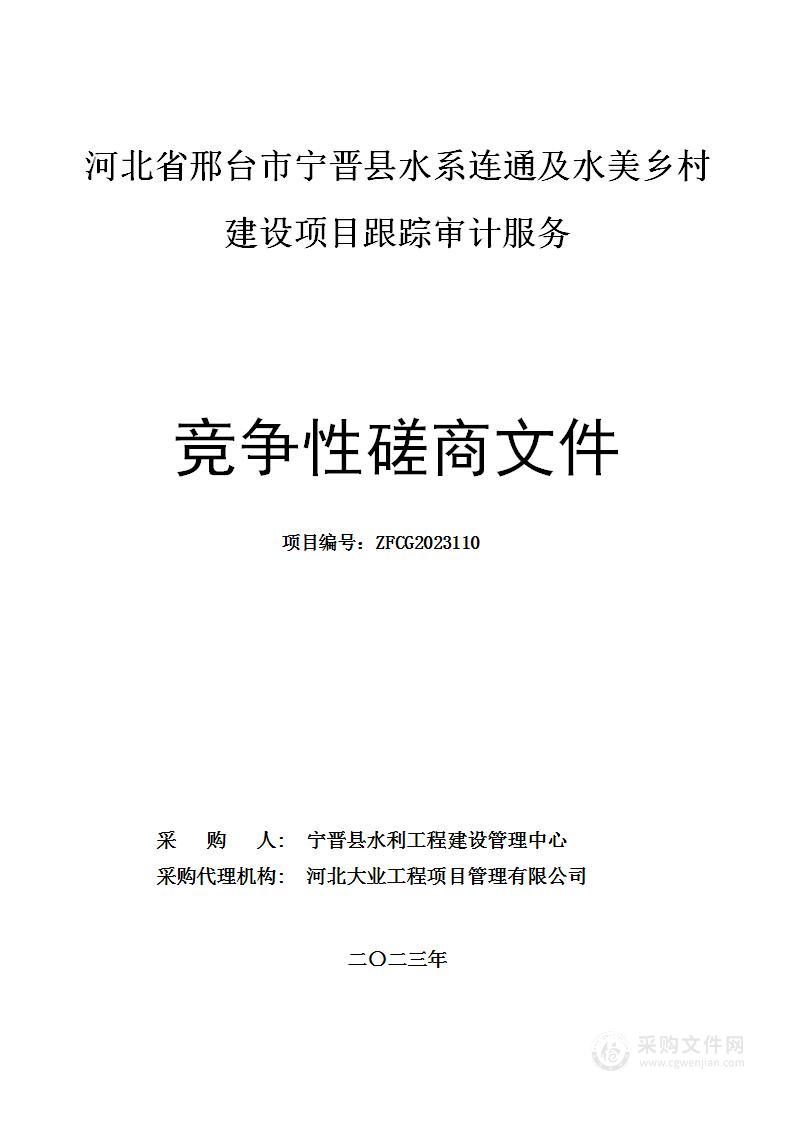 河北省邢台市宁晋县水系连通及水美乡村建设项目跟踪审计服务

竞争性磋商文件

项目编号：ZFCG2023110

采　购　人：　宁晋县水利工程建设管理中心
采购代理机构：　河北大业工程项目管理有限公司

二〇二三年

采购文件网
www.cgwenjian.com